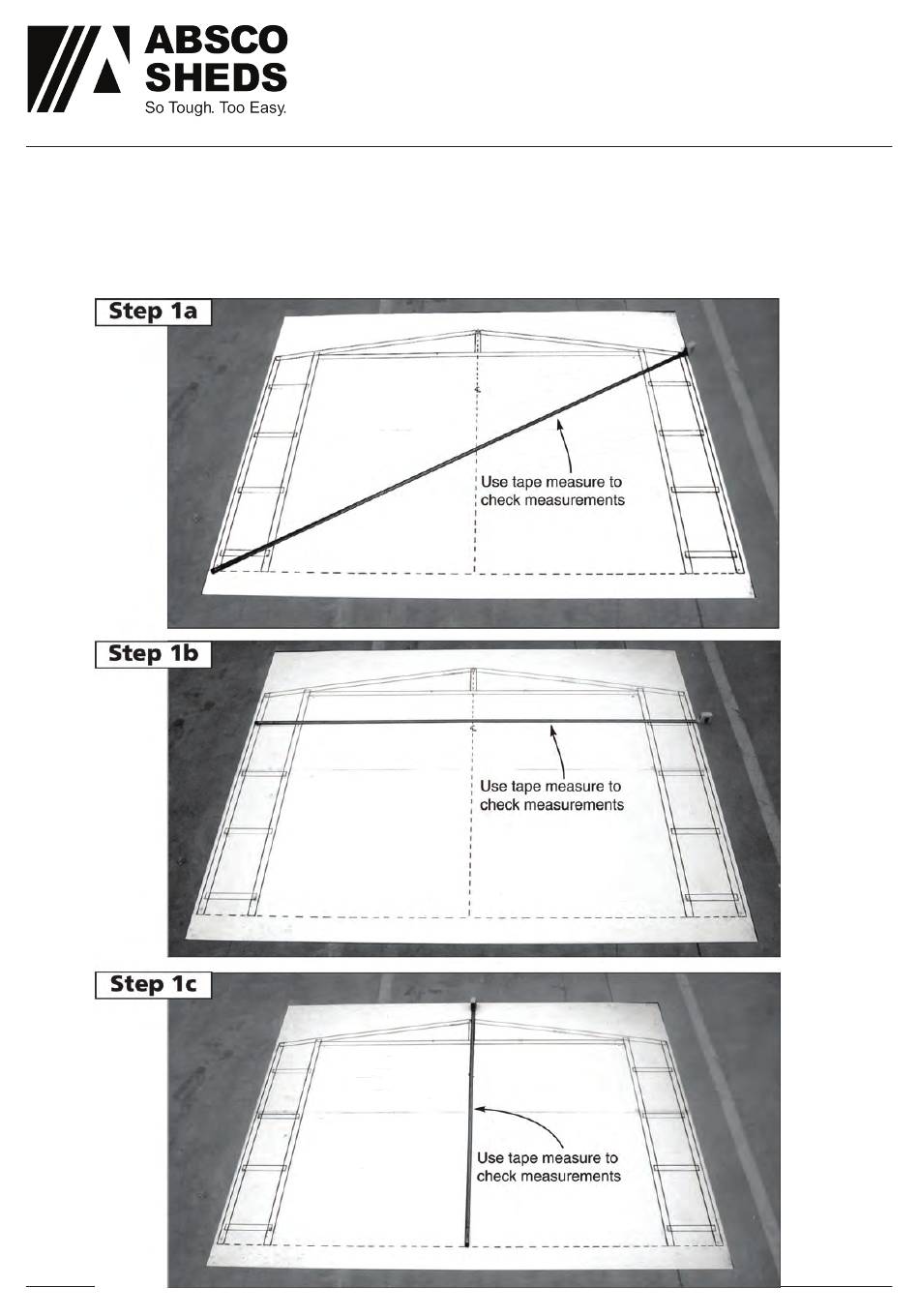 ABSCO
SHEDS
So Tough. Too Easy.

Step 1a

Use tape measure to check measurements

Step 1b

Use tape measure to check measurements

Step 1c

Use tape measure to check measurements